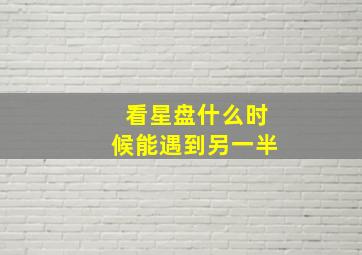 看星盘什么时候能遇到另一半